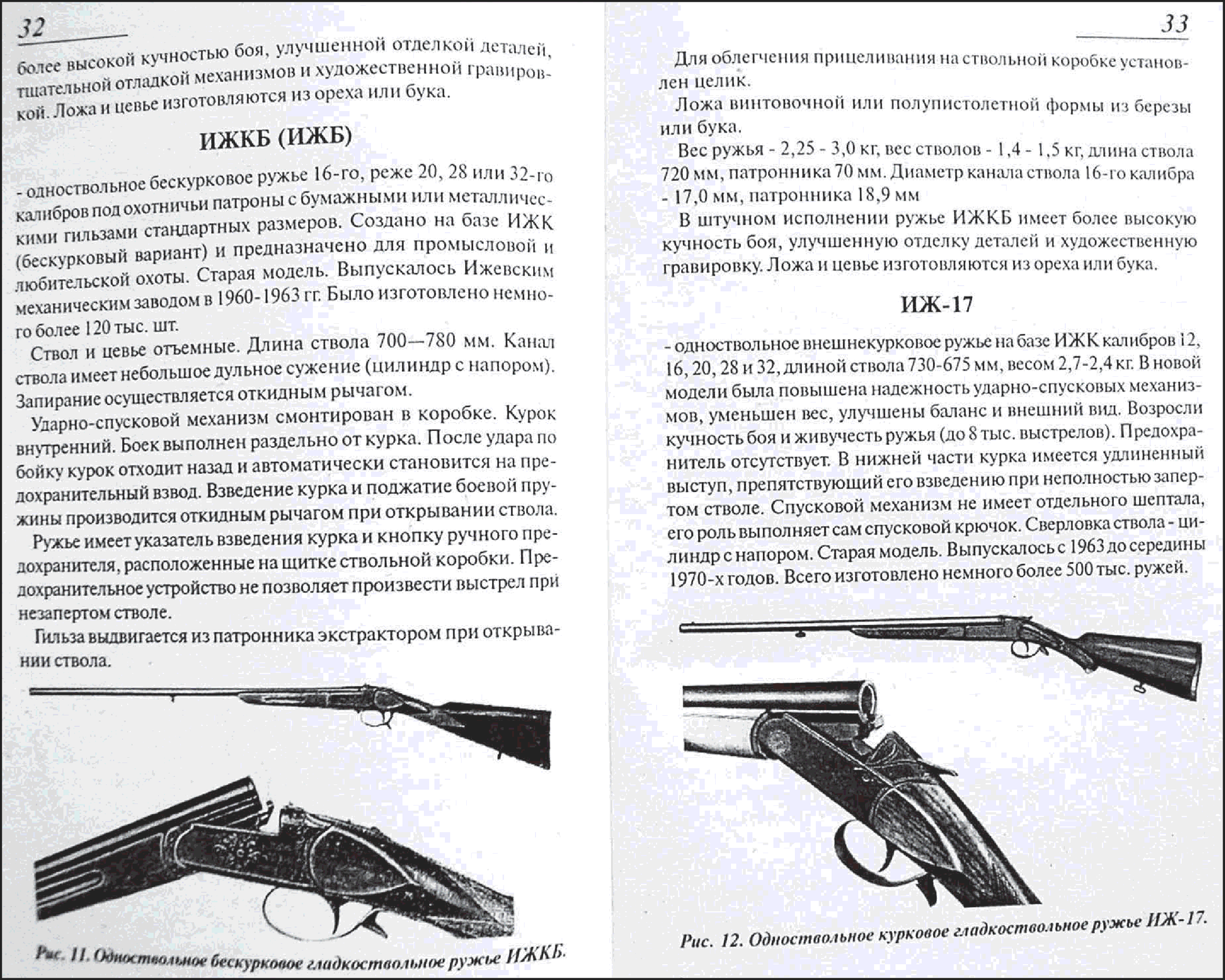 32

более высокой кучностью боя, улучшенной отделкой деталей, тщательной отладкой механизмов и художественной гравировкой. Ложа и цевье изготовляются из ореха или бука.

ИЖКБ (ИЖБ)

- одноствольное бескурковое ружье 16-го, реже 20, 28 или 32-го калибров под охотничьи патроны с бумажными или металлическими гильзами стандартных размеров. Создано на базе ИЖК (бескурковый вариант) и предназначено для промысловой и любительской охоты. Старая модель. Выпускалось Ижевским механическим заводом в 1960-1963 гг. Было изготовлено немного более 120 тыс. шт.

Ствол и цевье отъемные. Длина ствола 700—780 мм. Канал ствола имеет небольшое дульное сужение (цилиндр с напором). Запирание осуществляется откидным рычагом.

Ударно-спусковой механизм смонтирован в коробке. Курок внутренний. Боек выполнен раздельно от курка. После удара по бойку курок отходит назад и автоматически становится на предохранительный взвод. Взведение курка и поджатие боевой пружины производится откидным рычагом при открывании ствола.

Ружье имеет указатель взведения курка и кнопку ручного предохранителя, расположенные на щитке ствольной коробки. Предохранительное устройство не позволяет произвести выстрел при незапертом стволе.

Гильза выдвигается из патронника экстрактором при открывании ствола.

Рис. 11. Одноствольное бескурковое гладкоствольное ружье ИЖКБ.

33

Для облегчения прицеливания на ствольной коробке установлен целик.

Ложа винтовочной или полупистолетной формы из березы или бука.

Вес ружья - 2,25 - 3,0 кг, вес стволов - 1,4 - 1,5 кг, длина ствола 720 мм, патронника 70 мм. Диаметр канала ствола 16-го калибра - 17,0 мм, патронника 18,9 мм

В штучном исполнении ружье ИЖКБ имеет более высокую кучность боя, улучшенную отделку деталей и художественную гравировку. Ложа и цевье изготовляются из ореха или бука.

ИЖ-17

- одноствольное внешнекурковое ружье на базе ИЖК калибров 12, 16, 20, 28 и 32, длиной ствола 730-675 мм, весом 2,7-2,4 кг. В новой модели была повышена надежность ударно-спусковых механизмов, уменьшен вес, улучшены баланс и внешний вид. Возросли кучность боя и живучесть ружья (до 8 тыс. выстрелов). Предохранитель отсутствует. В нижней части курка имеется удлиненный выступ, препятствующий его взведению при неполностью запертом стволе. Спусковой механизм не имеет отдельного шептала, его роль выполняет сам спусковой крючок. Сверловка ствола - цилиндр с напором. Старая модель. Выпускалось с 1963 до середины 1970-х годов. Всего изготовлено немного более 500 тыс. ружей.

Рис. 12. Одноствольное курковое гладкоствольное ружье ИЖ-17.